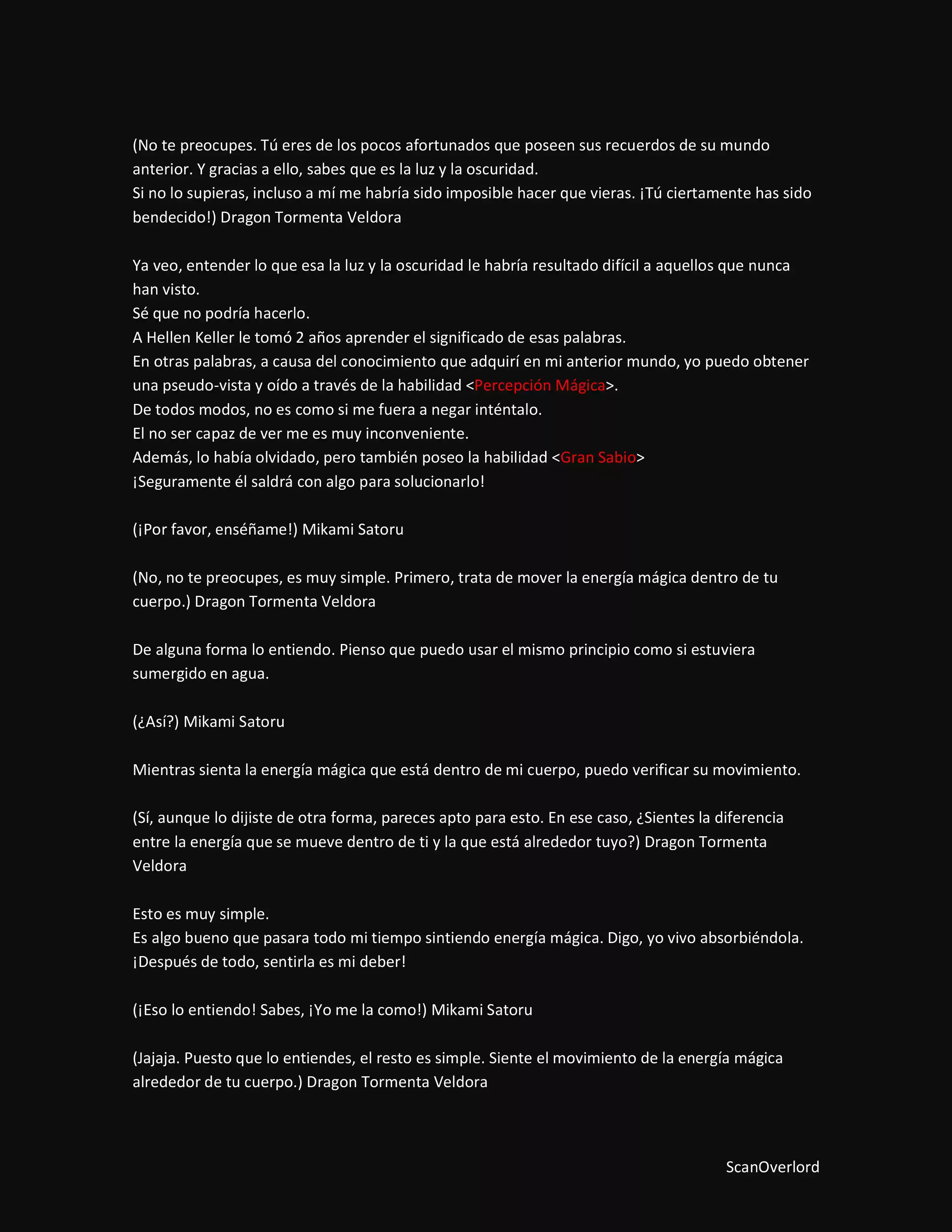 (No te preocupes. Tú eres de los pocos afortunados que poseen sus recuerdos de su mundo anterior. Y gracias a ello, sabes que es la luz y la oscuridad.
Si no lo supieras, incluso a mí me habría sido imposible hacer que vieras. ¡Tú ciertamente has sido bendecido!) Dragon Tormenta Veldora

Ya veo, entender lo que esa la luz y la oscuridad le habría resultado difícil a aquellos que nunca han visto.
Sé que no podría hacerlo.
A Hellen Keller le tomó 2 años aprender el significado de esas palabras.
En otras palabras, a causa del conocimiento que adquirí en mi anterior mundo, yo puedo obtener una pseudo-vista y oído a través de la habilidad <Percepción Mágica>.
De todos modos, no es como si me fuera a negar inténtalo.
El no ser capaz de ver me es muy inconveniente.
Además, lo había olvidado, pero también poseo la habilidad <Gran Sabio>
¡Seguramente él saldrá con algo para solucionarlo!

(¡Por favor, enséñame!) Mikami Satoru

(No, no te preocupes, es muy simple. Primero, trata de mover la energía mágica dentro de tu cuerpo.) Dragon Tormenta Veldora

De alguna forma lo entiendo. Pienso que puedo usar el mismo principio como si estuviera sumergido en agua.

(¿Así?) Mikami Satoru

Mientras sienta la energía mágica que está dentro de mi cuerpo, puedo verificar su movimiento.

(Sí, aunque lo dijiste de otra forma, pareces apto para esto. En ese caso, ¿Sientes la diferencia entre la energía que se mueve dentro de ti y la que está alrededor tuyo?) Dragon Tormenta Veldora

Esto es muy simple.
Es algo bueno que pasara todo mi tiempo sintiendo energía mágica. Digo, yo vivo absorbiéndola.
¡Después de todo, sentirla es mi deber!

(¡Eso lo entiendo! Sabes, ¡Yo me la como!) Mikami Satoru

(Jajaja. Puesto que lo entiendes, el resto es simple. Siente el movimiento de la energía mágica alrededor de tu cuerpo.) Dragon Tormenta Veldora

ScanOverlord